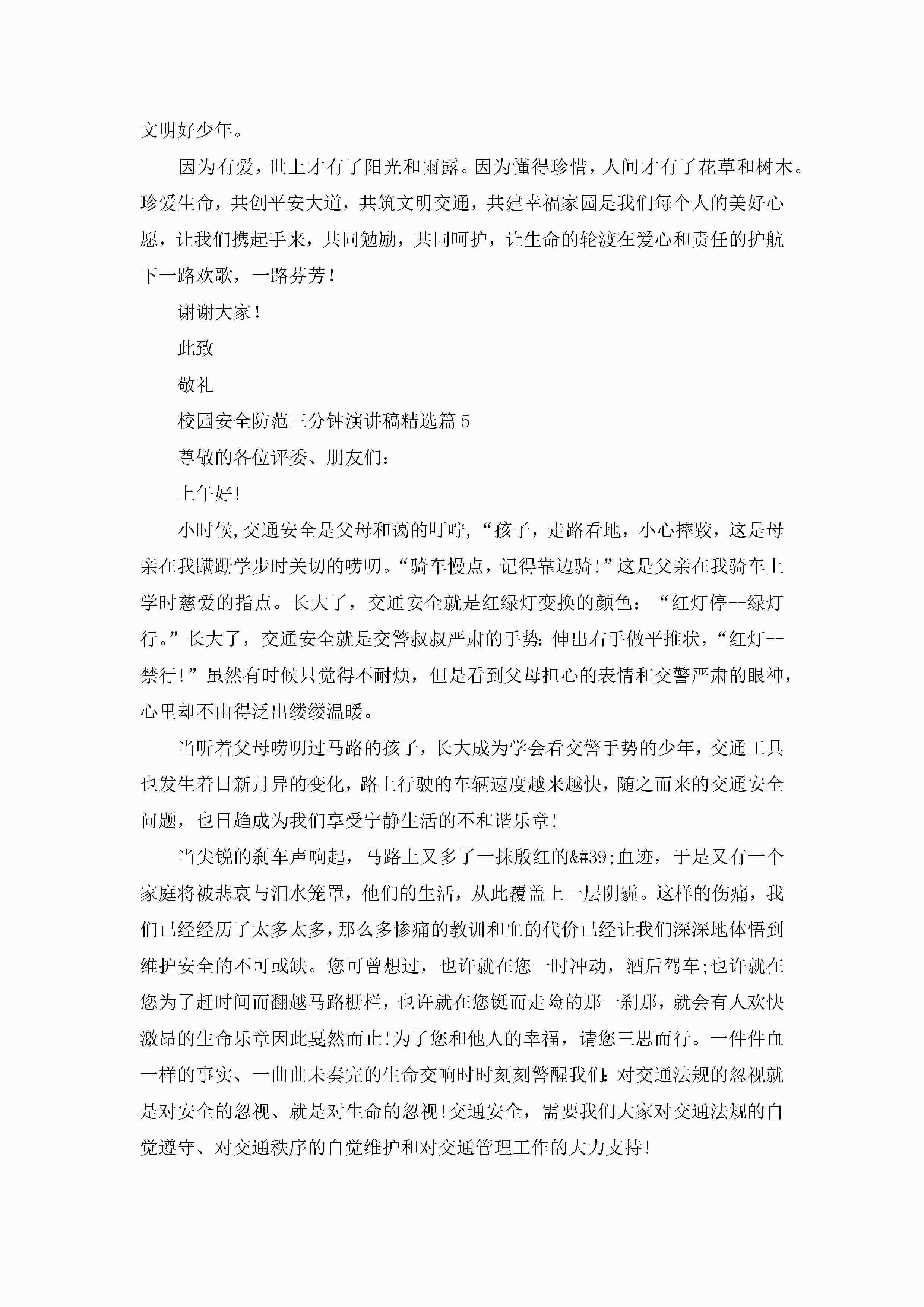 文明好少年。

因为有爱，世上才有了阳光和雨露。因为懂得珍惜，人间才有了花草和树木。珍爱生命，共创平安大道，共筑文明交通，共建幸福家园是我们每个人的美好心愿，让我们携起手来，共同勉励，共同呵护，让生命的轮渡在爱心和责任的护航下一路欢歌，一路芬芳！

谢谢大家！

此致

敬礼

校园安全防范三分钟演讲稿精选篇 5

尊敬的各位评委、朋友们：

上午好!

小时候,交通安全是父母和蔼的叮咛,“孩子，走路看地，小心摔跤，这是母亲在我蹒跚学步时关切的唠叨。“骑车慢点，记得靠边骑!”这是父亲在我骑车上学时慈爱的指点。长大了，交通安全就是红绿灯变换的颜色：“红灯停--绿灯行。”长大了，交通安全就是交警叔叔严肃的手势:伸出右手做平推状，“红灯--禁行!”虽然有时候只觉得不耐烦，但是看到父母担心的表情和交警严肃的眼神，心里却不由得泛出缕缕温暖。

当听着父母唠叨过马路的孩子，长大成为学会看交警手势的少年，交通工具也发生着日新月异的变化，路上行驶的车辆速度越来越快，随之而来的交通安全问题，也日趋成为我们享受宁静生活的不和谐乐章!

当尖锐的刹车声响起，马路上又多了一抹殷红的&#39;血迹，于是又有一个家庭将被悲哀与泪水笼罩，他们的生活，从此覆盖上一层阴霾。这样的伤痛，我们已经经历了太多太多,那么多惨痛的教训和血的代价已经让我们深深地体悟到维护安全的不可或缺。您可曾想过，也许就在您一时冲动，酒后驾车;也许就在您为了赶时间而翻越马路栅栏，也许就在您铤而走险的那一刹那，就会有人欢快激昂的生命乐章因此戛然而止!为了您和他人的幸福，请您三思而行。一件件血一样的事实、一曲曲未奏完的生命交响时时刻刻警醒我们:对交通法规的忽视就是对安全的忽视、就是对生命的忽视!交通安全，需要我们大家对交通法规的自觉遵守、对交通秩序的自觉维护和对交通管理工作的大力支持!